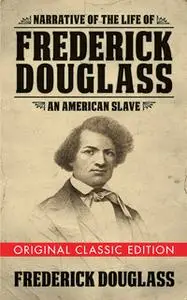 NARRATIVE OF THE LIFE OF
FREDERICK DOUGLASS
AN AMERICAN SLAVE

ORIGINAL CLASSIC EDITION

FREDERICK DOUGLASS